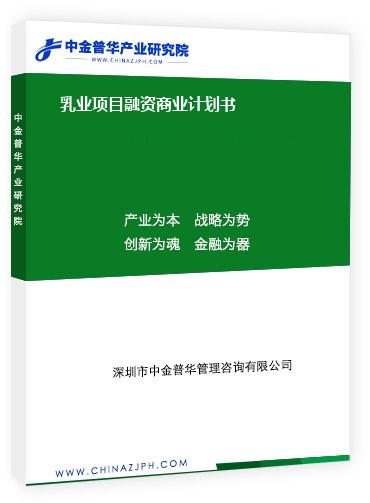 中金普华产业研究院
WWW.CHINAZJPH.COM

中金普华产业研究院

乳业项目融资商业计划书

产业为本　战略为势
创新为魂　金融为器

深圳市中金普华管理咨询有限公司

WWW.CHINAZJPH.COM